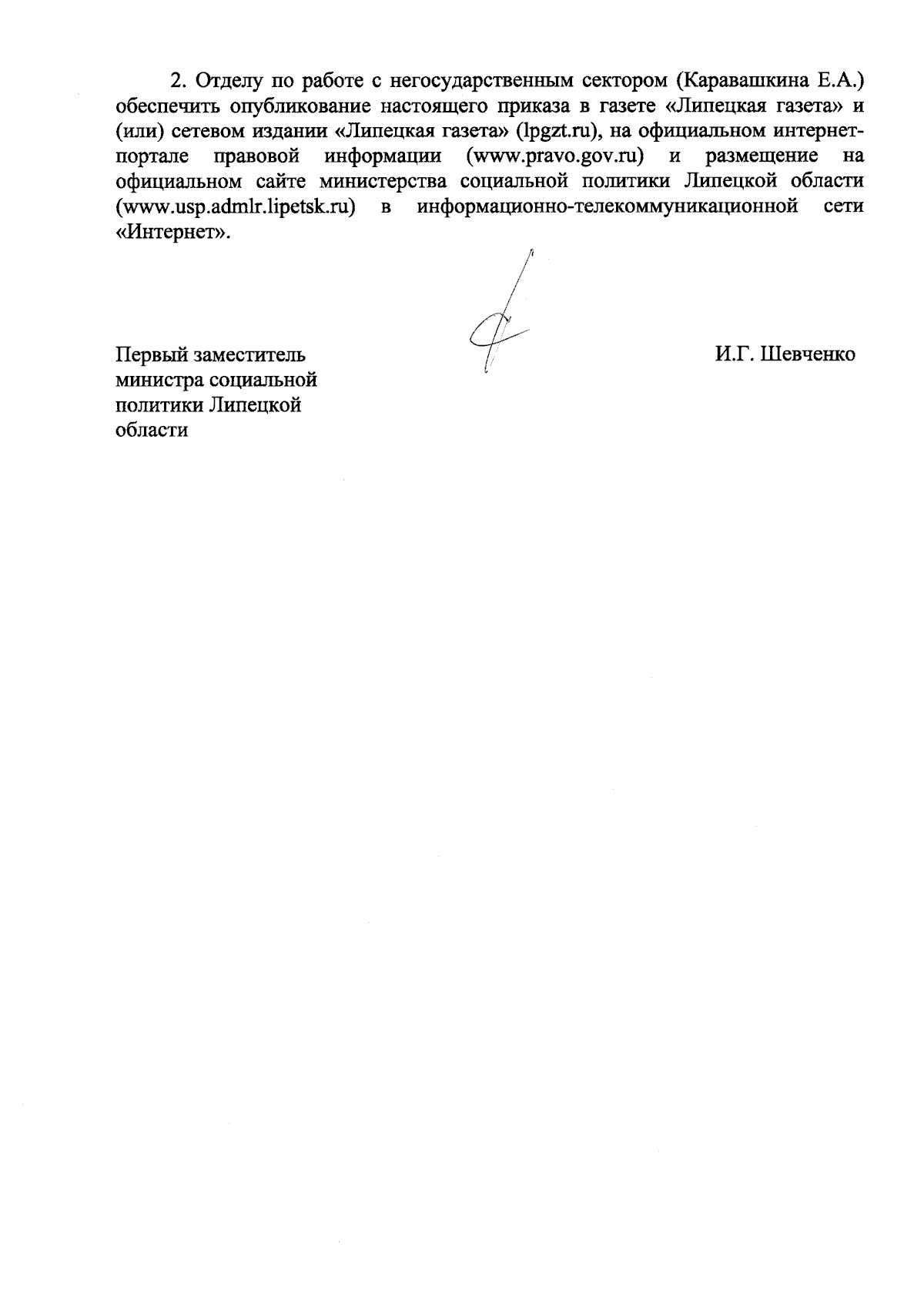 2. Отделу по работе с негосударственным сектором (Каравашкина Е.А.) обеспечить опубликование настоящего приказа в газете «Липецкая газета» и (или) сетевом издании «Липецкая газета» (lpgzt.ru), на официальном интернет-портале правовой информации (www.pravo.gov.ru) и размещение на официальном сайте министерства социальной политики Липецкой области (www.usp.admlr.lipetsk.ru) в информационно-телекоммуникационной сети «Интернет».

Первый заместитель министра социальной политики Липецкой области

И.Г. Шевченко